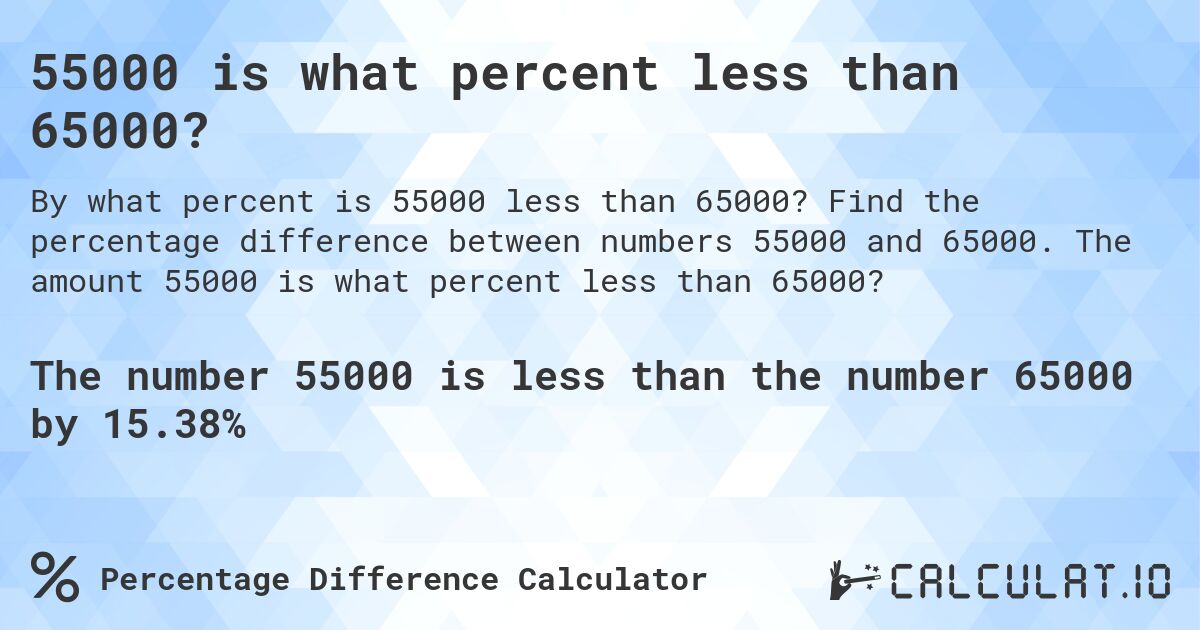 55000 is what percent less than 65000?

By what percent is 55000 less than 65000? Find the percentage difference between numbers 55000 and 65000. The amount 55000 is what percent less than 65000?

The number 55000 is less than the number 65000 by 15.38%

% Percentage Difference Calculator

CALCULAT.IO